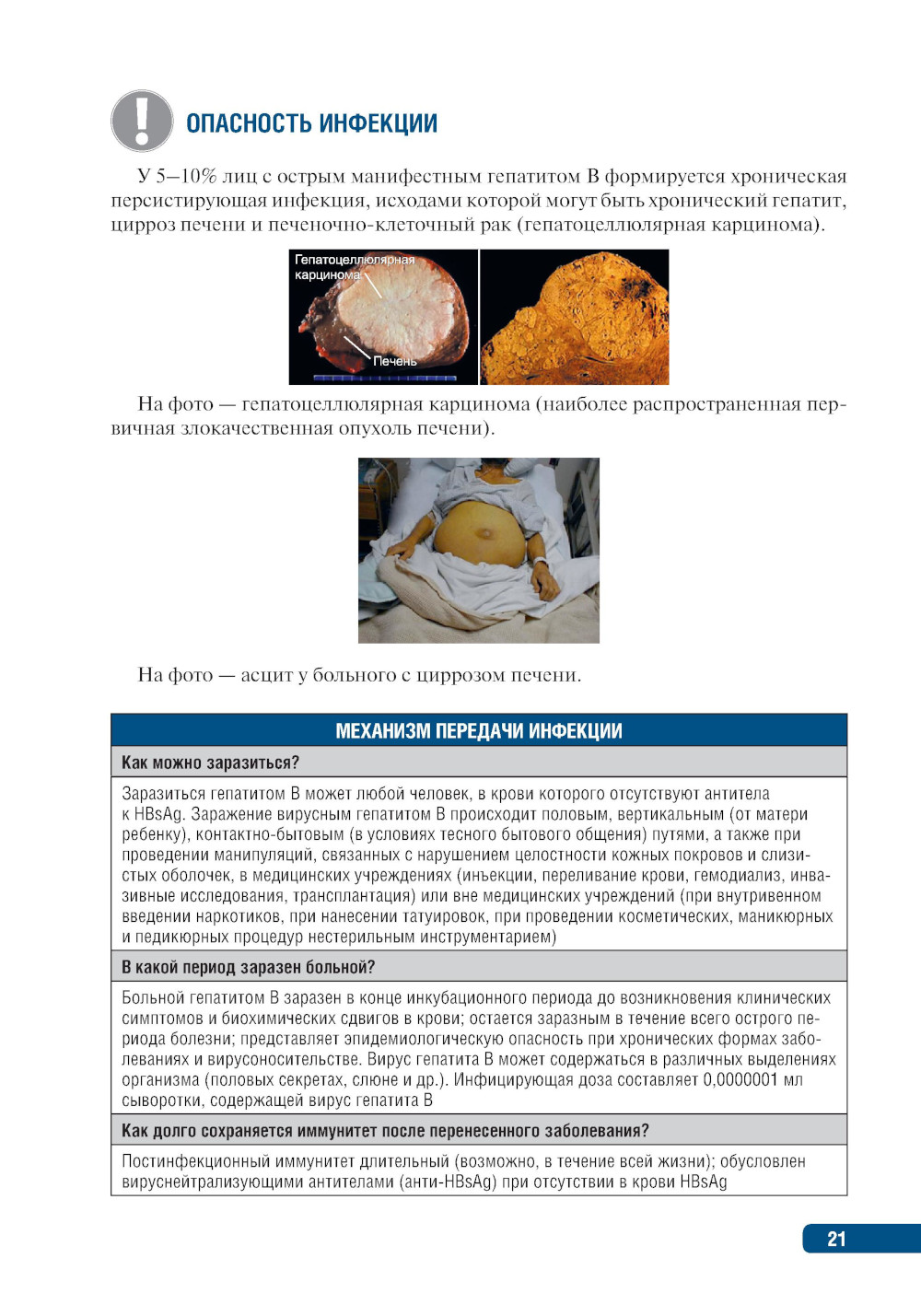 ОПАСНОСТЬ ИНФЕКЦИИ

У 5–10% лиц с острым манифестным гепатитом В формируется хроническая персистирующая инфекция, исходами которой могут быть хронический гепатит, цирроз печени и печеночно-клеточный рак (гепатоцеллюлярная карцинома).

Гепатоцеллюлярная карцинома

Печень

На фото — гепатоцеллюлярная карцинома (наиболее распространенная первичная злокачественная опухоль печени).

На фото — асцит у больного с циррозом печени.

| МЕХАНИЗМ ПЕРЕДАЧИ ИНФЕКЦИИ |
|---|
| Как можно заразиться? |
| Заразиться гепатитом В может любой человек, в крови которого отсутствуют антитела к HBsAg. Заражение вирусным гепатитом В происходит половым, вертикальным (от матери ребенку), контактно-бытовым (в условиях тесного бытового общения) путями, а также при проведении манипуляций, связанных с нарушением целостности кожных покровов и слизистых оболочек, в медицинских учреждениях (инъекции, переливание крови, гемодиализ, инвазивные исследования, трансплантация) или вне медицинских учреждений (при внутривенном введении наркотиков, при нанесении татуировок, при проведении косметических, маникюрных и педикюрных процедур нестерильным инструментарием) |
| В какой период заразен больной? |
| Больной гепатитом В заразен в конце инкубационного периода до возникновения клинических симптомов и биохимических сдвигов в крови; остается заразным в течение всего острого периода болезни; представляет эпидемиологическую опасность при хронических формах заболеваниях и вирусоносительстве. Вирус гепатита В может содержаться в различных выделениях организма (половых секретах, слюне и др.). Инфицирующая доза составляет 0,0000001 мл сыворотки, содержащей вирус гепатита В |
| Как долго сохраняется иммунитет после перенесенного заболевания? |
| Постинфекционный иммунитет длительный (возможно, в течение всей жизни); обусловлен вируснейтрализующими антителами (анти-HBsAg) при отсутствии в крови HBsAg |

21